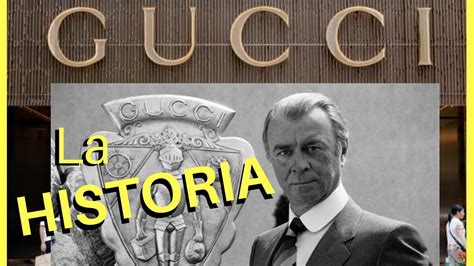 GUCCI

GUCCI

La HISTORIA